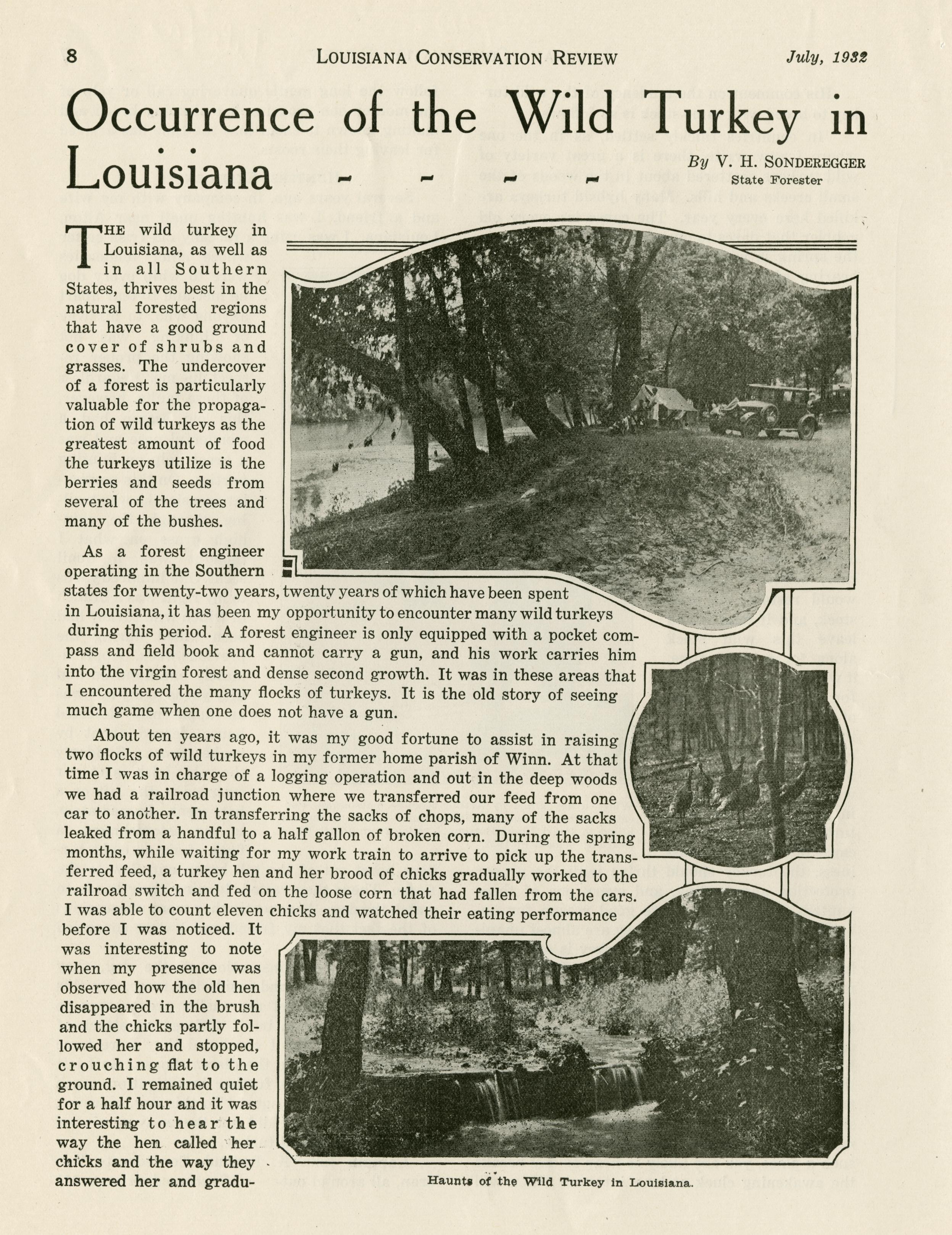 8 LOUISIANA CONSERVATION REVIEW July, 1932

Occurrence of the Wild Turkey in Louisiana - - - -

By V. H. SONDEREGGER
State Forester

THE wild turkey in Louisiana, as well as in all Southern States, thrives best in the natural forested regions that have a good ground cover of shrubs and grasses. The undercover of a forest is particularly valuable for the propagation of wild turkeys as the greatest amount of food the turkeys utilize is the berries and seeds from several of the trees and many of the bushes.

As a forest engineer operating in the Southern states for twenty-two years, twenty years of which have been spent in Louisiana, it has been my opportunity to encounter many wild turkeys during this period. A forest engineer is only equipped with a pocket compass and field book and cannot carry a gun, and his work carries him into the virgin forest and dense second growth. It was in these areas that I encountered the many flocks of turkeys. It is the old story of seeing much game when one does not have a gun.

About ten years ago, it was my good fortune to assist in raising two flocks of wild turkeys in my former home parish of Winn. At that time I was in charge of a logging operation and out in the deep woods we had a railroad junction where we transferred our feed from one car to another. In transferring the sacks of chops, many of the sacks leaked from a handful to a half gallon of broken corn. During the spring months, while waiting for my work train to arrive to pick up the transferred feed, a turkey hen and her brood of chicks gradually worked to the railroad switch and fed on the loose corn that had fallen from the cars. I was able to count eleven chicks and watched their eating performance before I was noticed. It was interesting to note when my presence was observed how the old hen disappeared in the brush and the chicks partly followed her and stopped, crouching flat to the ground. I remained quiet for a half hour and it was interesting to hear the way the hen called her chicks and the way they answered her and gradu-

Haunts of the Wild Turkey in Louisiana.